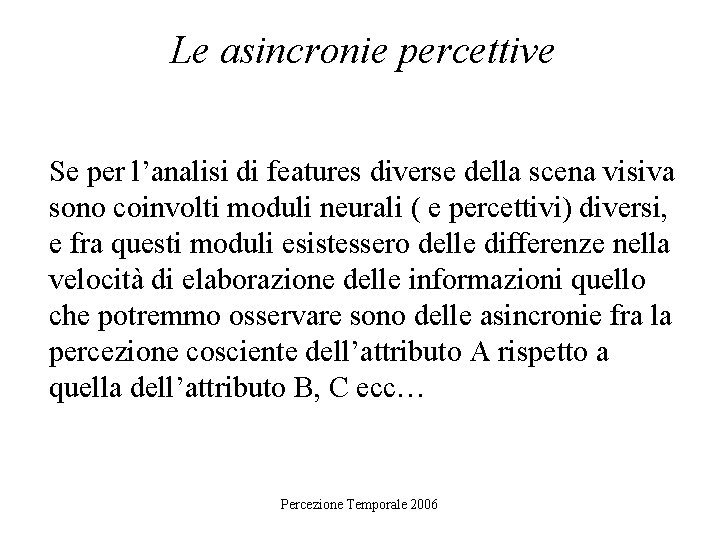 Le asincronie percettive

Se per l’analisi di features diverse della scena visiva sono coinvolti moduli neurali ( e percettivi) diversi, e fra questi moduli esistessero delle differenze nella velocità di elaborazione delle informazioni quello che potremmo osservare sono delle asincronie fra la percezione cosciente dell’attributo A rispetto a quella dell’attributo B, C ecc…

Percezione Temporale 2006